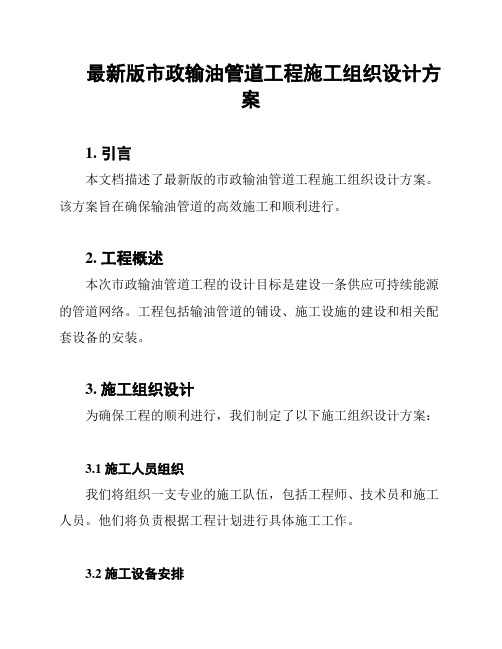 最新版市政输油管道工程施工组织设计方案

1. 引言

本文档描述了最新版的市政输油管道工程施工组织设计方案。该方案旨在确保输油管道的高效施工和顺利进行。

2. 工程概述

本次市政输油管道工程的设计目标是建设一条供应可持续能源的管道网络。工程包括输油管道的铺设、施工设施的建设和相关配套设备的安装。

3. 施工组织设计

为确保工程的顺利进行，我们制定了以下施工组织设计方案：

3.1 施工人员组织

我们将组织一支专业的施工队伍，包括工程师、技术员和施工人员。他们将负责根据工程计划进行具体施工工作。

3.2 施工设备安排